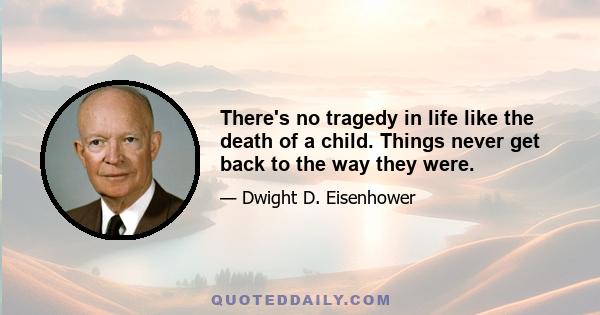 There's no tragedy in life like the death of a child. Things never get back to the way they were.

— Dwight D. Eisenhower

QUOTEDDAILY.COM